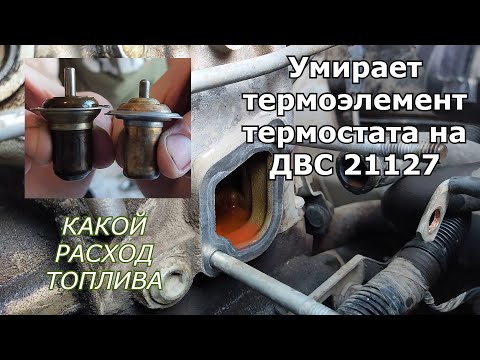 Умирает термоэлемент термостата на ДВС 21127

КАКОЙ РАСХОД ТОПЛИВА